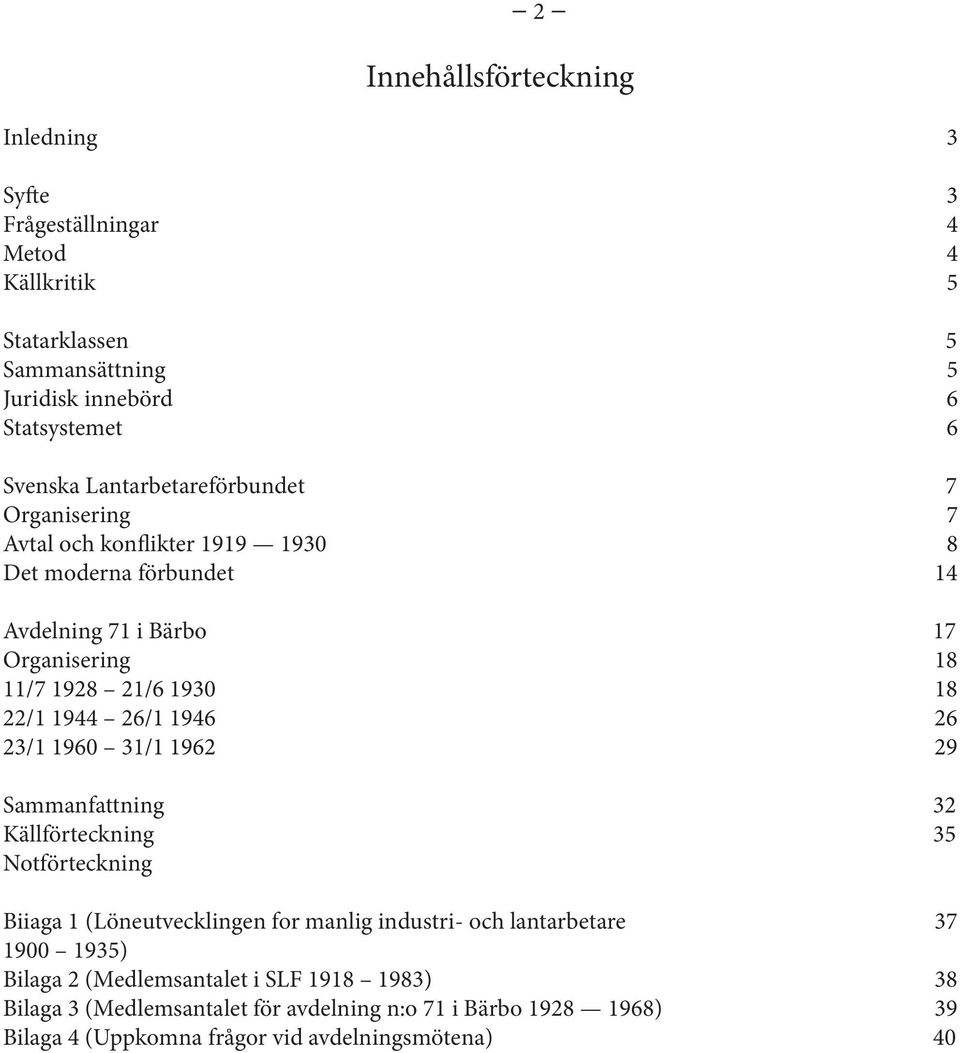 – 2 –

Innehållsförteckning

Inledning 3

Syfte 3
Frågeställningar 4
Metod 4
Källkritik 5

Statarklassen 5
Sammansättning 5
Juridisk innebörd 6
Statsystemet 6

Svenska Lantarbetareförbundet 7
Organisering 7
Avtal och konflikter 1919 — 1930 8
Det moderna förbundet 14

Avdelning 71 i Bärbo 17
Organisering 18
11/7 1928 – 21/6 1930 18
22/1 1944 – 26/1 1946 26
23/1 1960 – 31/1 1962 29

Sammanfattning 32
Källförteckning 35
Notförteckning

Biiaga 1 (Löneutvecklingen for manlig industri- och lantarbetare 1900 – 1935) 37
Bilaga 2 (Medlemsantalet i SLF 1918 – 1983) 38
Bilaga 3 (Medlemsantalet för avdelning n:o 71 i Bärbo 1928 — 1968) 39
Bilaga 4 (Uppkomna frågor vid avdelningsmötena) 40